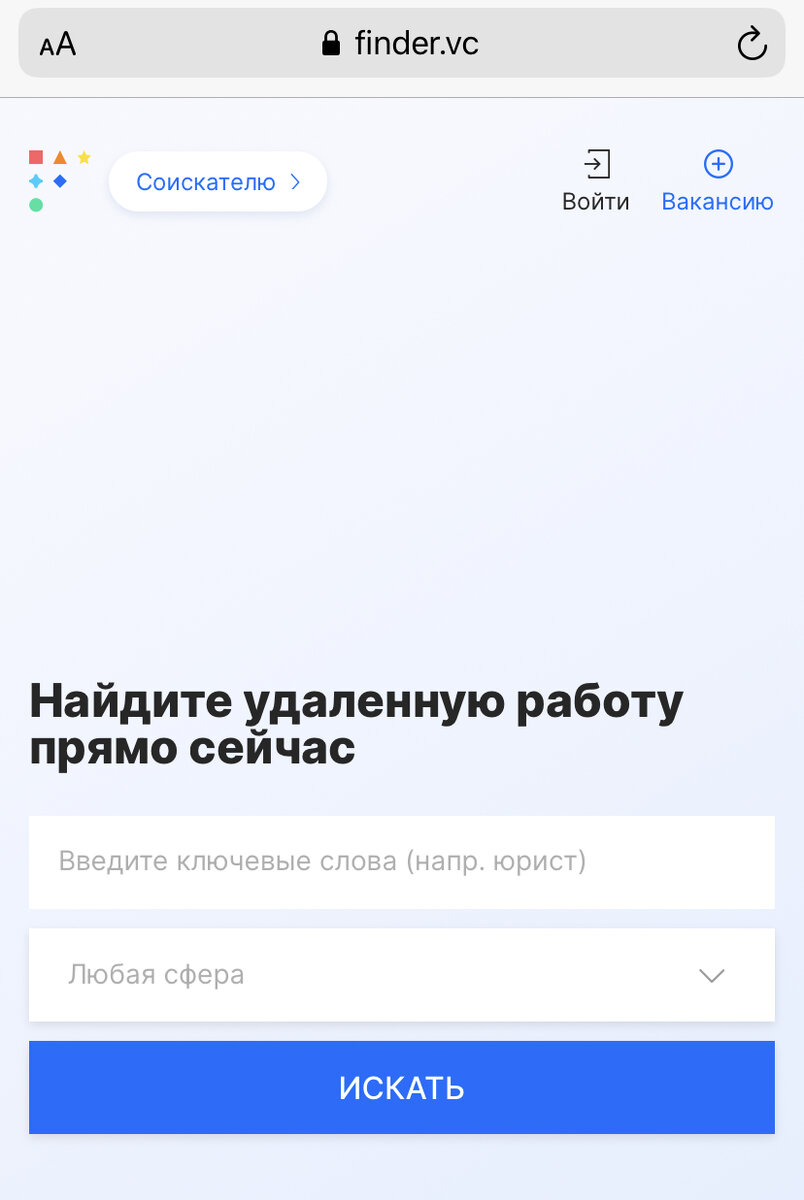 AA finder.vc

Соискателю

Войти

Вакансию

Найдите удаленную работу прямо сейчас

Введите ключевые слова (напр. юрист)

Любая сфера

ИСКАТЬ